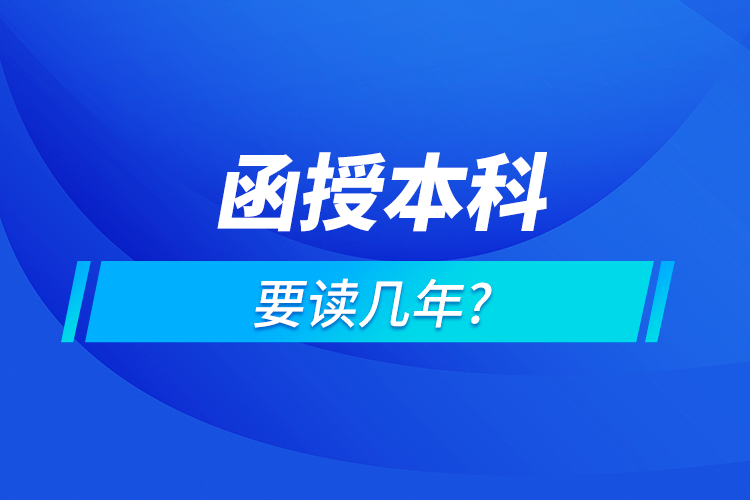 函授本科

要读几年?